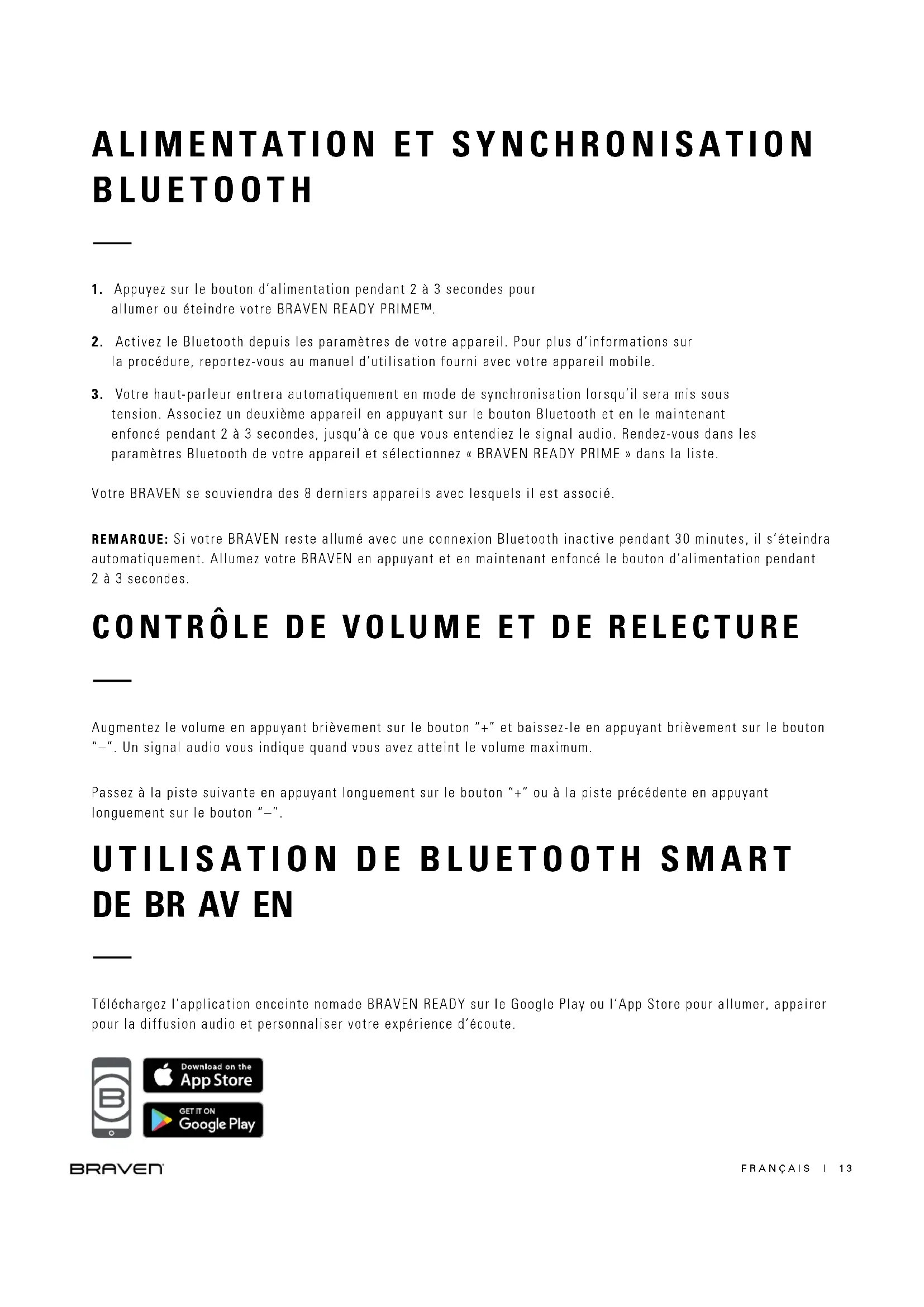 ALIMENTATION ET SYNCHRONISATION BLUETOOTH

1. Appuyez sur le bouton d'alimentation pendant 2 à 3 secondes pour allumer ou éteindre votre BRAVEN READY PRIME™.

2. Activez le Bluetooth depuis les paramètres de votre appareil. Pour plus d'informations sur la procédure, reportez-vous au manuel d'utilisation fourni avec votre appareil mobile.

3. Votre haut-parleur entrera automatiquement en mode de synchronisation lorsqu'il sera mis sous tension. Associez un deuxième appareil en appuyant sur le bouton Bluetooth et en le maintenant enfoncé pendant 2 à 3 secondes, jusqu'à ce que vous entendiez le signal audio. Rendez-vous dans les paramètres Bluetooth de votre appareil et sélectionnez « BRAVEN READY PRIME » dans la liste.

Votre BRAVEN se souviendra des 8 derniers appareils avec lesquels il est associé.

REMARQUE: Si votre BRAVEN reste allumé avec une connexion Bluetooth inactive pendant 30 minutes, il s'éteindra automatiquement. Allumez votre BRAVEN en appuyant et en maintenant enfoncé le bouton d'alimentation pendant 2 à 3 secondes.

CONTRÔLE DE VOLUME ET DE RELECTURE

Augmentez le volume en appuyant brièvement sur le bouton "+" et baissez-le en appuyant brièvement sur le bouton "–". Un signal audio vous indique quand vous avez atteint le volume maximum.

Passez à la piste suivante en appuyant longuement sur le bouton "+" ou à la piste précédente en appuyant longuement sur le bouton "–".

UTILISATION DE BLUETOOTH SMART DE BR AV EN

Téléchargez l'application enceinte nomade BRAVEN READY sur le Google Play ou l'App Store pour allumer, appairer pour la diffusion audio et personnaliser votre expérience d'écoute.

Download on the App Store

GET IT ON Google Play

BRAVEN

FRANÇAIS | 13